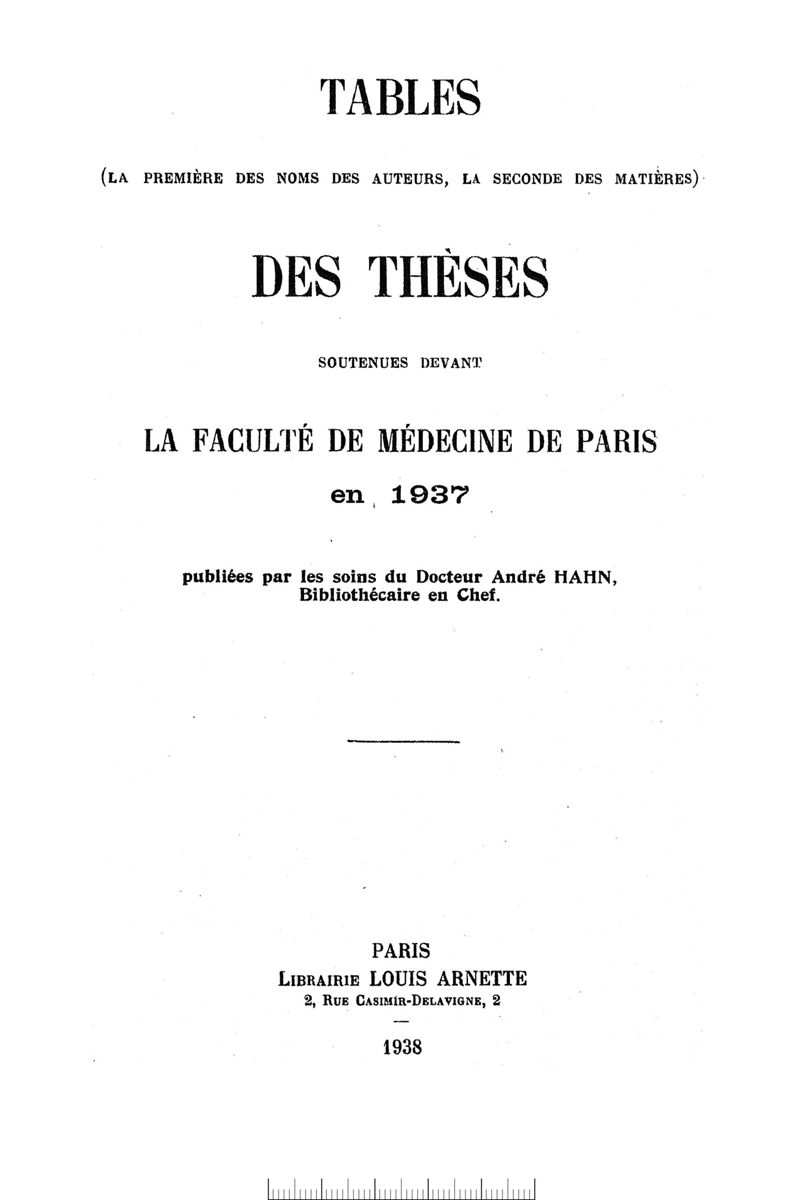 TABLES

(LA PREMIÈRE DES NOMS DES AUTEURS, LA SECONDE DES MATIÈRES)

DES THÈSES

SOUTENUES DEVANT

LA FACULTÉ DE MÉDECINE DE PARIS

en 1937

publiées par les soins du Docteur André HAHN, Bibliothécaire en Chef.

PARIS
LIBRAIRIE LOUIS ARNETTE
2, RUE CASIMIR-DELAVIGNE, 2

1938